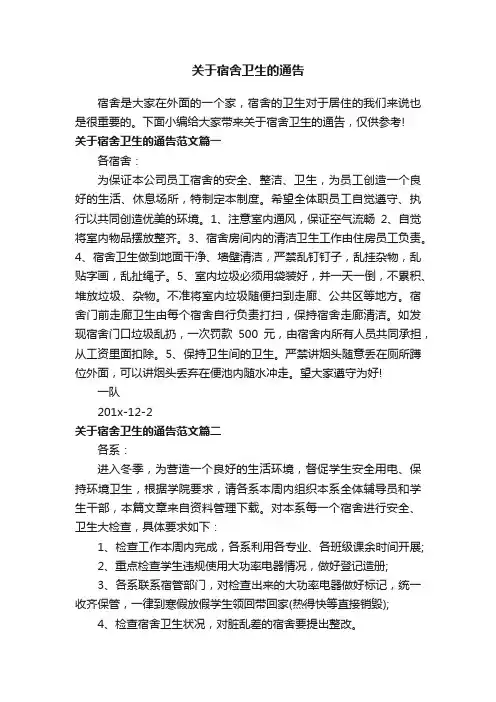 关于宿舍卫生的通告

宿舍是大家在外面的一个家，宿舍的卫生对于居住的我们来说也是很重要的。下面小编给大家带来关于宿舍卫生的通告，仅供参考!

关于宿舍卫生的通告范文篇一

各宿舍：

为保证本公司员工宿舍的安全、整洁、卫生，为员工创造一个良好的生活、休息场所，特制定本制度。希望全体职员工自觉遵守、执行以共同创造优美的环境。1、注意室内通风，保证空气流畅 2、自觉将室内物品摆放整齐。3、宿舍房间内的清洁卫生工作由住房员工负责。4、宿舍卫生做到地面干净、墙壁清洁，严禁乱钉钉子，乱挂杂物，乱贴字画，乱扯绳子。5、室内垃圾必须用袋装好，并一天一倒，不累积、堆放垃圾、杂物。不准将室内垃圾随便扫到走廊、公共区等地方。宿舍门前走廊卫生由每个宿舍自行负责打扫，保持宿舍走廊清洁。如发现宿舍门口垃圾乱扔，一次罚款 500 元，由宿舍内所有人员共同承担，从工资里面扣除。5、保持卫生间的卫生。严禁讲烟头随意丢在厕所蹲位外面，可以讲烟头丢弃在便池内随水冲走。望大家遵守为好!

一队

201x-12-2

关于宿舍卫生的通告范文篇二

各系：

进入冬季，为营造一个良好的生活环境，督促学生安全用电、保持环境卫生，根据学院要求，请各系本周内组织本系全体辅导员和学生干部，本篇文章来自资料管理下载。对本系每一个宿舍进行安全、卫生大检查，具体要求如下：

1、检查工作本周内完成，各系利用各专业、各班级课余时间开展;

2、重点检查学生违规使用大功率电器情况，做好登记造册;

3、各系联系宿管部门，对检查出来的大功率电器做好标记，统一收齐保管，一律到寒假放假学生领回带回家(热得快等直接销毁);

4、检查宿舍卫生状况，对脏乱差的宿舍要提出整改。